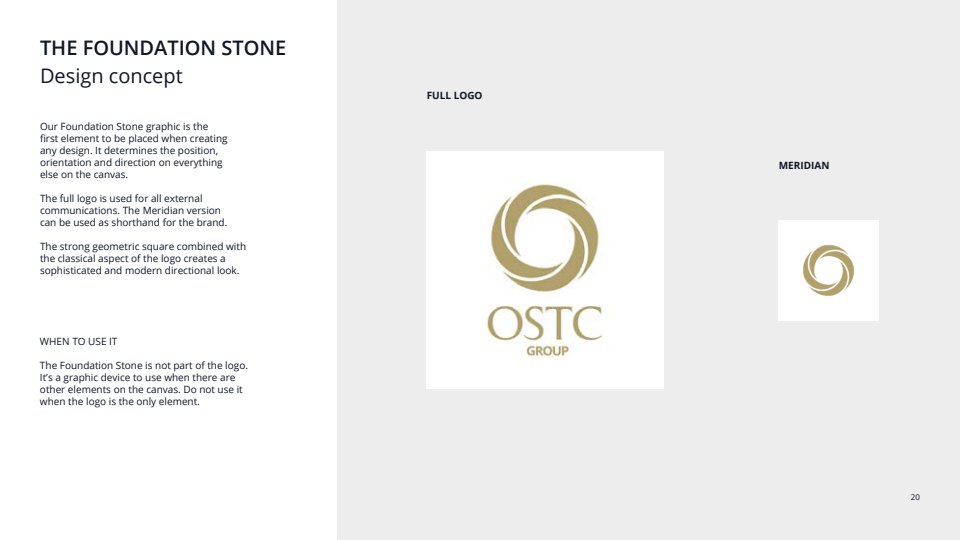 THE FOUNDATION STONE
Design concept

Our Foundation Stone graphic is the first element to be placed when creating any design. It determines the position, orientation and direction on everything else on the canvas.

The full logo is used for all external communications. The Meridian version can be used as shorthand for the brand.

The strong geometric square combined with the classical aspect of the logo creates a sophisticated and modern directional look.

WHEN TO USE IT

The Foundation Stone is not part of the logo. It's a graphic device to use when there are other elements on the canvas. Do not use it when the logo is the only element.

FULL LOGO

OSTC
GROUP

MERIDIAN

20